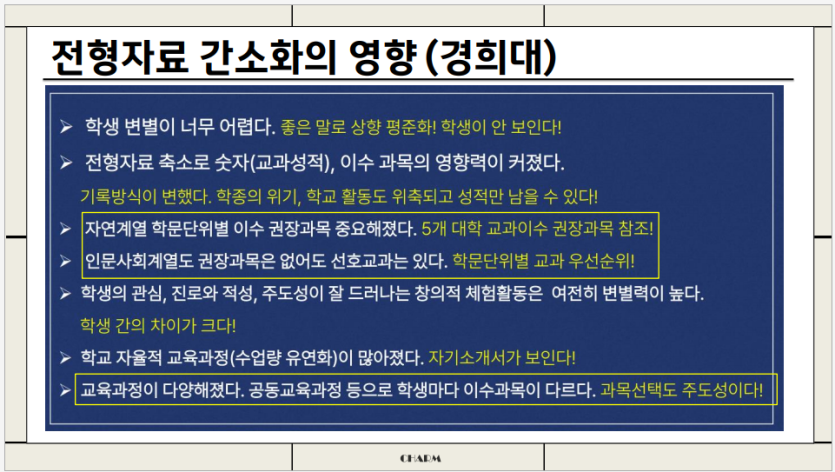 전형자료 간소화의 영향 (경희대)

➢ 학생 변별이 너무 어렵다. 좋은 말로 상향 평준화! 학생이 안 보인다!

➢ 전형자료 축소로 숫자(교과성적), 이수 과목의 영향력이 커졌다.

기록방식이 변했다. 학종의 위기, 학교 활동도 위축되고 성적만 남을 수 있다!

➢ 자연계열 학문단위별 이수 권장과목 중요해졌다. 5개 대학 교과이수 권장과목 참조!

➢ 인문사회계열도 권장과목은 없어도 선호교과는 있다. 학문단위별 교과 우선순위!

➢ 학생의 관심, 진로와 적성, 주도성이 잘 드러나는 창의적 체험활동은 여전히 변별력이 높다.

학생 간의 차이가 크다!

➢ 학교 자율적 교육과정(수업량 유연화)이 많아졌다. 자기소개서가 보인다!

➢ 교육과정이 다양해졌다. 공동교육과정 등으로 학생마다 이수과목이 다르다. 과목선택도 주도성이다!

CHARM